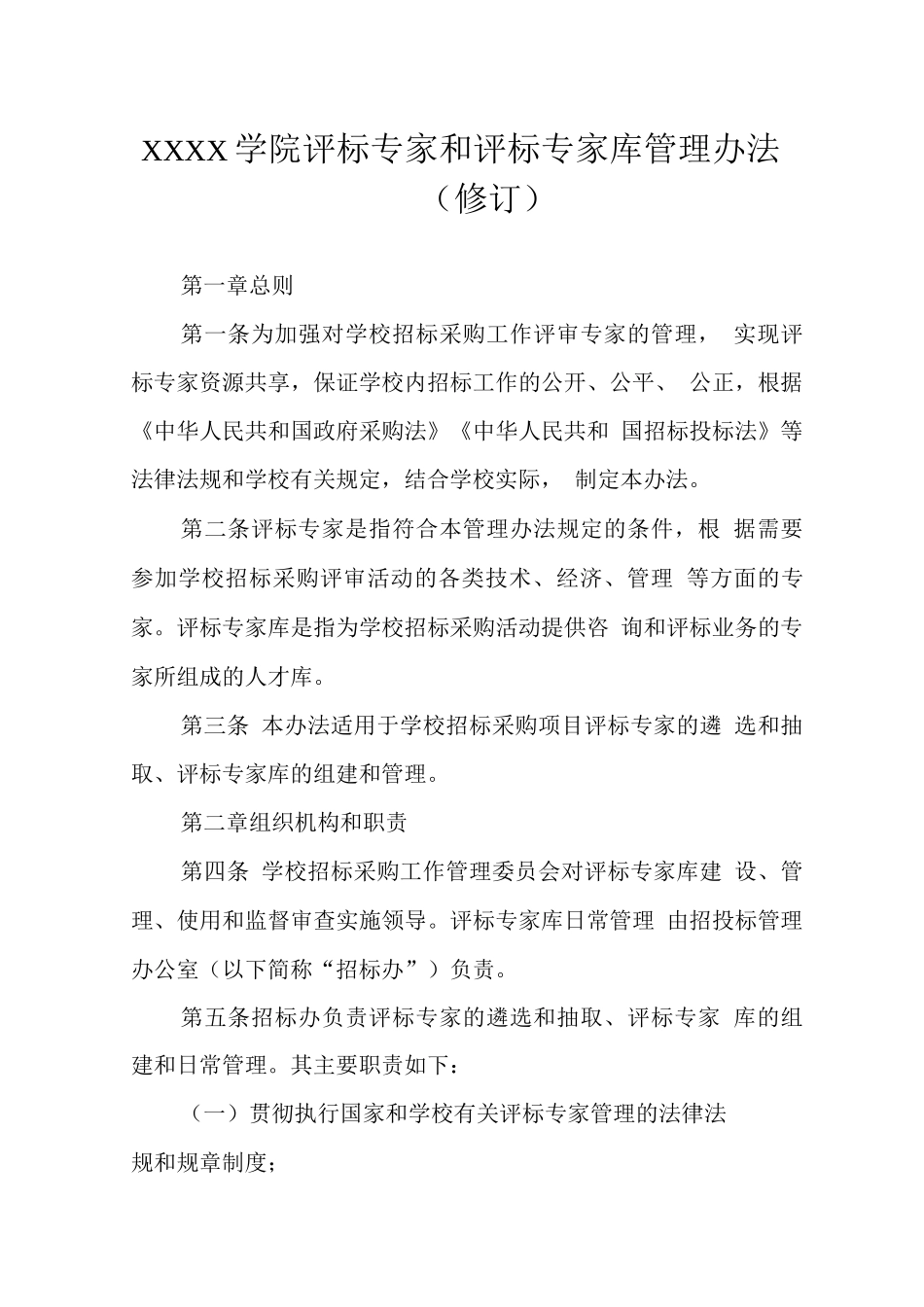 XXXX学院评标专家和评标专家库管理办法（修订）

第一章总则

第一条为加强对学校招标采购工作评审专家的管理， 实现评标专家资源共享，保证学校内招标工作的公开、公平、 公正，根据《中华人民共和国政府采购法》《中华人民共和 国招标投标法》等法律法规和学校有关规定，结合学校实际， 制定本办法。

第二条评标专家是指符合本管理办法规定的条件，根 据需要参加学校招标采购评审活动的各类技术、经济、管理 等方面的专家。评标专家库是指为学校招标采购活动提供咨 询和评标业务的专家所组成的人才库。

第三条 本办法适用于学校招标采购项目评标专家的遴 选和抽取、评标专家库的组建和管理。

第二章组织机构和职责

第四条 学校招标采购工作管理委员会对评标专家库建 设、管理、使用和监督审查实施领导。评标专家库日常管理 由招投标管理办公室（以下简称“招标办”）负责。

第五条招标办负责评标专家的遴选和抽取、评标专家 库的组建和日常管理。其主要职责如下：

（一）贯彻执行国家和学校有关评标专家管理的法律法规和规章制度；